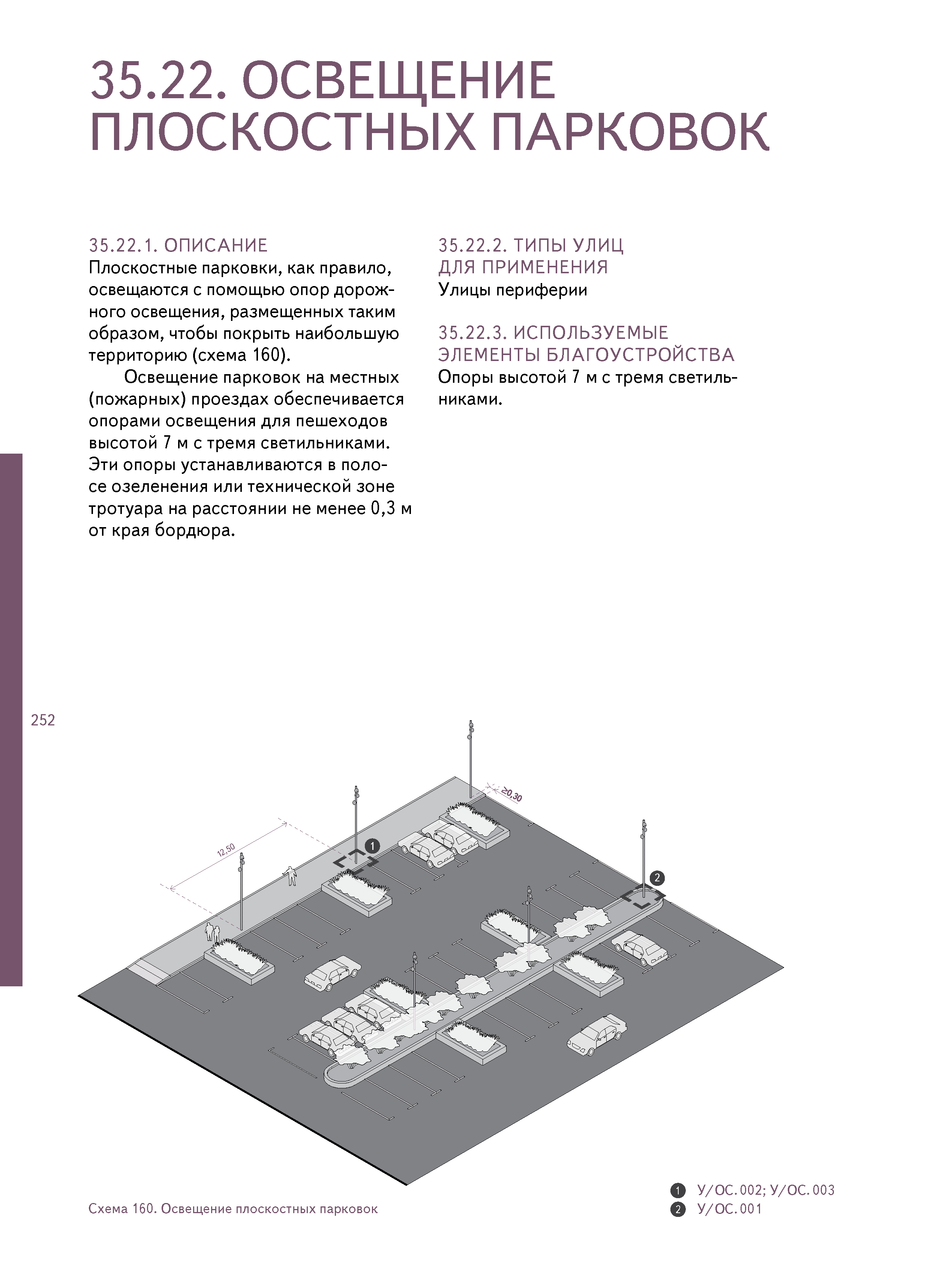 35.22. ОСВЕЩЕНИЕ ПЛОСКОСТНЫХ ПАРКОВОК

35.22.1. ОПИСАНИЕ
Плоскостные парковки, как правило, освещаются с помощью опор дорожного освещения, размещенных таким образом, чтобы покрыть наибольшую территорию (схема 160).

Освещение парковок на местных (пожарных) проездах обеспечивается опорами освещения для пешеходов высотой 7 м с тремя светильниками. Эти опоры устанавливаются в полосе озеленения или технической зоне тротуара на расстоянии не менее 0,3 м от края бордюра.

35.22.2. ТИПЫ УЛИЦ ДЛЯ ПРИМЕНЕНИЯ
Улицы периферии

35.22.3. ИСПОЛЬЗУЕМЫЕ ЭЛЕМЕНТЫ БЛАГОУСТРОЙСТВА
Опоры высотой 7 м с тремя светильниками.

252

≥0,30

12,50

1

2

Схема 160. Освещение плоскостных парковок

1 У/ОС.002; У/ОС.003
2 У/ОС.001